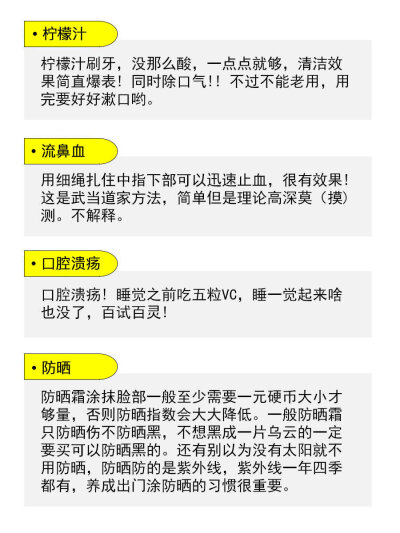 • 柠檬汁

柠檬汁刷牙，没那么酸，一点点就够，清洁效果简直爆表！同时除口气！！不过不能老用，用完要好好漱口哟。

• 流鼻血

用细绳扎住中指下部可以迅速止血，很有效果！这是武当道家方法，简单但是理论高深莫（摸）测。不解释。

• 口腔溃疡

口腔溃疡！睡觉之前吃五粒VC，睡一觉起来啥也没了，百试百灵！

• 防晒

防晒霜涂抹脸部一般至少需要一元硬币大小才够量，否则防晒指数会大大降低。一般防晒霜只防晒伤不防晒黑，不想黑成一片乌云的一定要买可以防晒黑的。还有别以为没有太阳就不用防晒，防晒防的是紫外线，紫外线一年四季都有，养成出门涂防晒的习惯很重要。